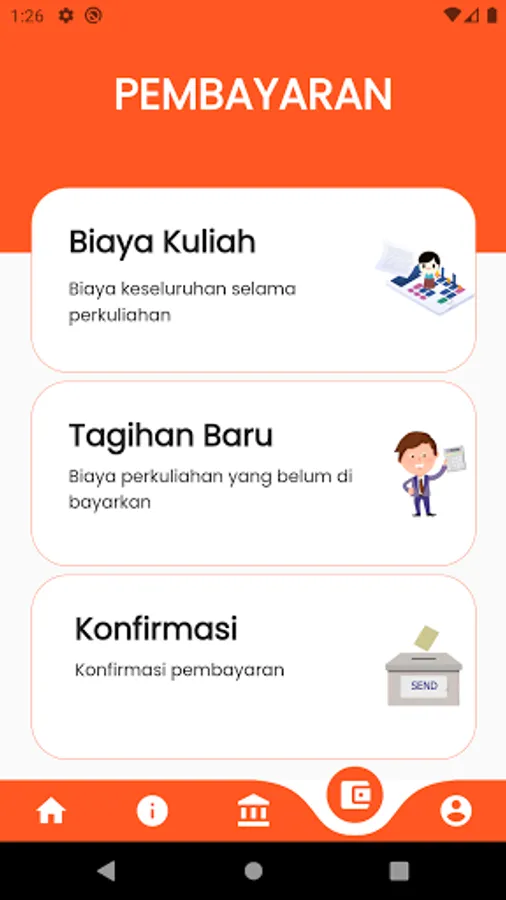 1:26

PEMBAYARAN

Biaya Kuliah

Biaya keseluruhan selama perkuliahan

Tagihan Baru

Biaya perkuliahan yang belum di bayarkan

Konfirmasi

Konfirmasi pembayaran

SEND